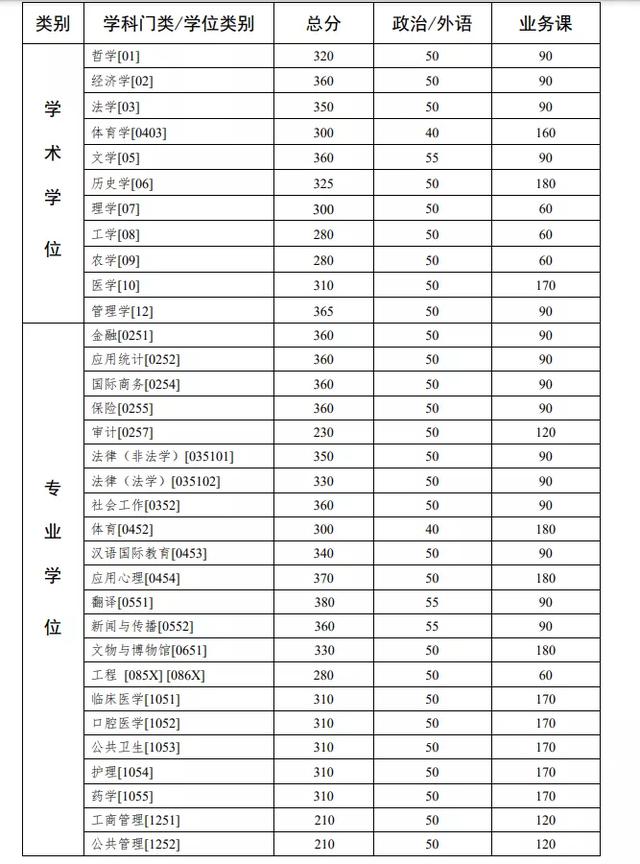 | 类别 | 学科门类/学位类别 | 总分 | 政治/外语 | 业务课 |
|---|---|---|---|---|
| 学术学位 | 哲学[01] | 320 | 50 | 90 |
| | 经济学[02] | 360 | 50 | 90 |
| | 法学[03] | 350 | 50 | 90 |
| | 体育学[0403] | 300 | 40 | 160 |
| | 文学[05] | 360 | 55 | 90 |
| | 历史学[06] | 325 | 50 | 180 |
| | 理学[07] | 300 | 50 | 60 |
| | 工学[08] | 280 | 50 | 60 |
| | 农学[09] | 280 | 50 | 60 |
| | 医学[10] | 310 | 50 | 170 |
| | 管理学[12] | 365 | 50 | 90 |
| 专业学位 | 金融[0251] | 360 | 50 | 90 |
| | 应用统计[0252] | 360 | 50 | 90 |
| | 国际商务[0254] | 360 | 50 | 90 |
| | 保险[0255] | 360 | 50 | 90 |
| | 审计[0257] | 230 | 50 | 120 |
| | 法律（非法学）[035101] | 350 | 50 | 90 |
| | 法律（法学）[035102] | 330 | 50 | 90 |
| | 社会工作[0352] | 360 | 50 | 90 |
| | 体育[0452] | 300 | 40 | 180 |
| | 汉语国际教育[0453] | 340 | 50 | 90 |
| | 应用心理[0454] | 370 | 50 | 180 |
| | 翻译[0551] | 380 | 55 | 90 |
| | 新闻与传播[0552] | 360 | 55 | 90 |
| | 文物与博物馆[0651] | 330 | 50 | 180 |
| | 工程 [085X] [086X] | 280 | 50 | 60 |
| | 临床医学[1051] | 310 | 50 | 170 |
| | 口腔医学[1052] | 310 | 50 | 170 |
| | 公共卫生[1053] | 310 | 50 | 170 |
| | 护理[1054] | 310 | 50 | 170 |
| | 药学[1055] | 310 | 50 | 170 |
| | 工商管理[1251] | 210 | 50 | 120 |
| | 公共管理[1252] | 210 | 50 | 120 |